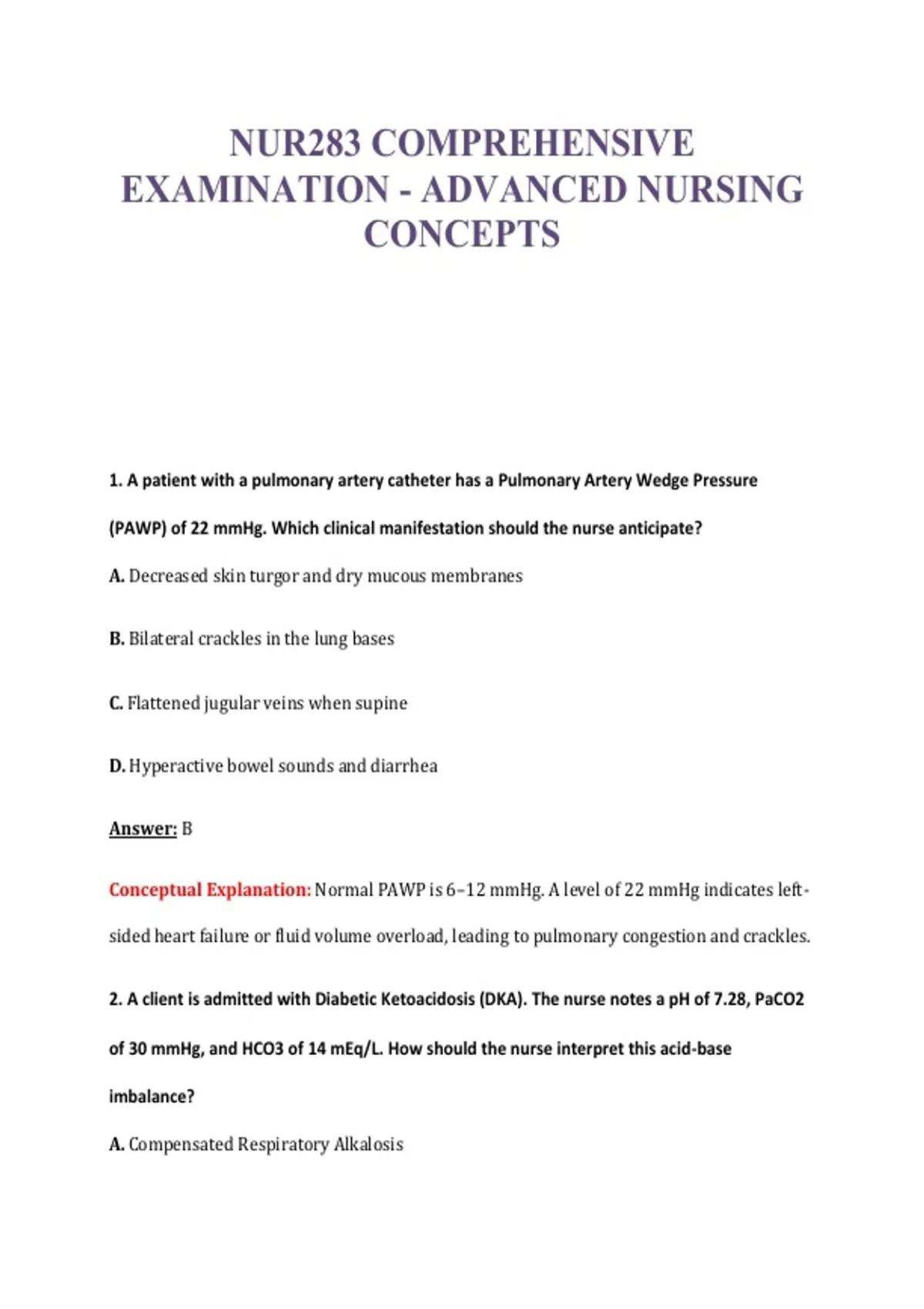 NUR283 COMPREHENSIVE EXAMINATION - ADVANCED NURSING CONCEPTS

1. A patient with a pulmonary artery catheter has a Pulmonary Artery Wedge Pressure (PAWP) of 22 mmHg. Which clinical manifestation should the nurse anticipate?

A. Decreased skin turgor and dry mucous membranes

B. Bilateral crackles in the lung bases

C. Flattened jugular veins when supine

D. Hyperactive bowel sounds and diarrhea

Answer: B

Conceptual Explanation: Normal PAWP is 6–12 mmHg. A level of 22 mmHg indicates left-sided heart failure or fluid volume overload, leading to pulmonary congestion and crackles.

2. A client is admitted with Diabetic Ketoacidosis (DKA). The nurse notes a pH of 7.28, PaCO2 of 30 mmHg, and HCO3 of 14 mEq/L. How should the nurse interpret this acid-base imbalance?

A. Compensated Respiratory Alkalosis